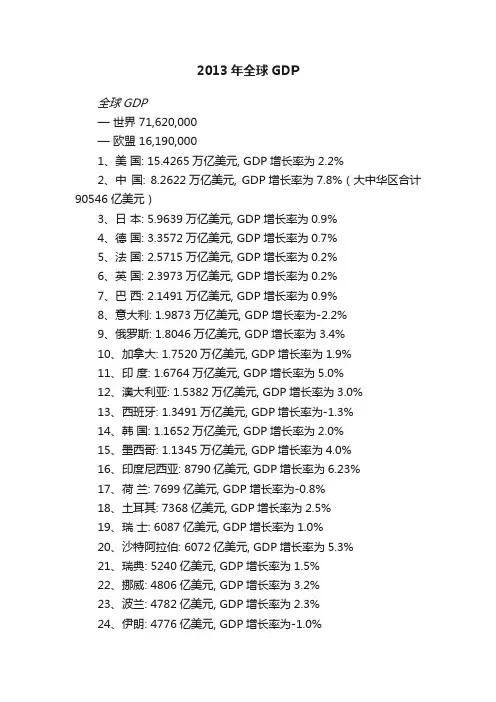 2013 年全球 GDP

全球 GDP

— 世界 71,620,000

— 欧盟 16,190,000

1、美 国: 15.4265 万亿美元, GDP 增长率为 2.2%

2、中 国: 8.2622 万亿美元, GDP 增长率为 7.8%（大中华区合计 90546 亿美元）

3、日 本: 5.9639 万亿美元, GDP 增长率为 0.9%

4、德 国: 3.3572 万亿美元, GDP 增长率为 0.7%

5、法 国: 2.5715 万亿美元, GDP 增长率为 0.2%

6、英 国: 2.3973 万亿美元, GDP 增长率为 0.2%

7、巴 西: 2.1491 万亿美元, GDP 增长率为 0.9%

8、意大利: 1.9873 万亿美元, GDP 增长率为-2.2%

9、俄罗斯: 1.8046 万亿美元, GDP 增长率为 3.4%

10、加拿大: 1.7520 万亿美元, GDP 增长率为 1.9%

11、印 度: 1.6764 万亿美元, GDP 增长率为 5.0%

12、澳大利亚: 1.5382 万亿美元, GDP 增长率为 3.0%

13、西班牙: 1.3491 万亿美元, GDP 增长率为-1.3%

14、韩 国: 1.1652 万亿美元, GDP 增长率为 2.0%

15、墨西哥: 1.1345 万亿美元, GDP 增长率为 4.0%

16、印度尼西亚: 8790 亿美元, GDP 增长率为 6.23%

17、荷 兰: 7699 亿美元, GDP 增长率为-0.8%

18、土耳其: 7368 亿美元, GDP 增长率为 2.5%

19、瑞 士: 6087 亿美元, GDP 增长率为 1.0%

20、沙特阿拉伯: 6072 亿美元, GDP 增长率为 5.3%

21、瑞典: 5240 亿美元, GDP 增长率为 1.5%

22、挪威: 4806 亿美元, GDP 增长率为 3.2%

23、波兰: 4782 亿美元, GDP 增长率为 2.3%

24、伊朗: 4776 亿美元, GDP 增长率为-1.0%